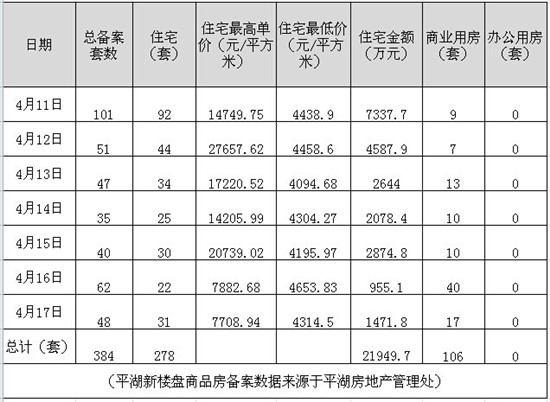 | 日期 | 总备案套数 | 住宅（套） | 住宅最高单价（元/平方米） | 住宅最低价（元/平方米） | 住宅金额（万元） | 商业用房（套） | 办公用房（套） |
|---|---|---|---|---|---|---|---|
| 4月11日 | 101 | 92 | 14749.75 | 4438.9 | 7337.7 | 9 | 0 |
| 4月12日 | 51 | 44 | 27657.62 | 4458.6 | 4587.9 | 7 | 0 |
| 4月13日 | 47 | 34 | 17220.52 | 4094.68 | 2644 | 13 | 0 |
| 4月14日 | 35 | 25 | 14205.99 | 4304.27 | 2078.4 | 10 | 0 |
| 4月15日 | 40 | 30 | 20739.02 | 4195.97 | 2874.8 | 10 | 0 |
| 4月16日 | 62 | 22 | 7882.68 | 4653.83 | 955.1 | 40 | 0 |
| 4月17日 | 48 | 31 | 7708.94 | 4314.5 | 1471.8 | 17 | 0 |
| 总计（套） | 384 | 278 | | | 21949.7 | 106 | 0 |

（平湖新楼盘商品房备案数据来源于平湖房地产管理处）